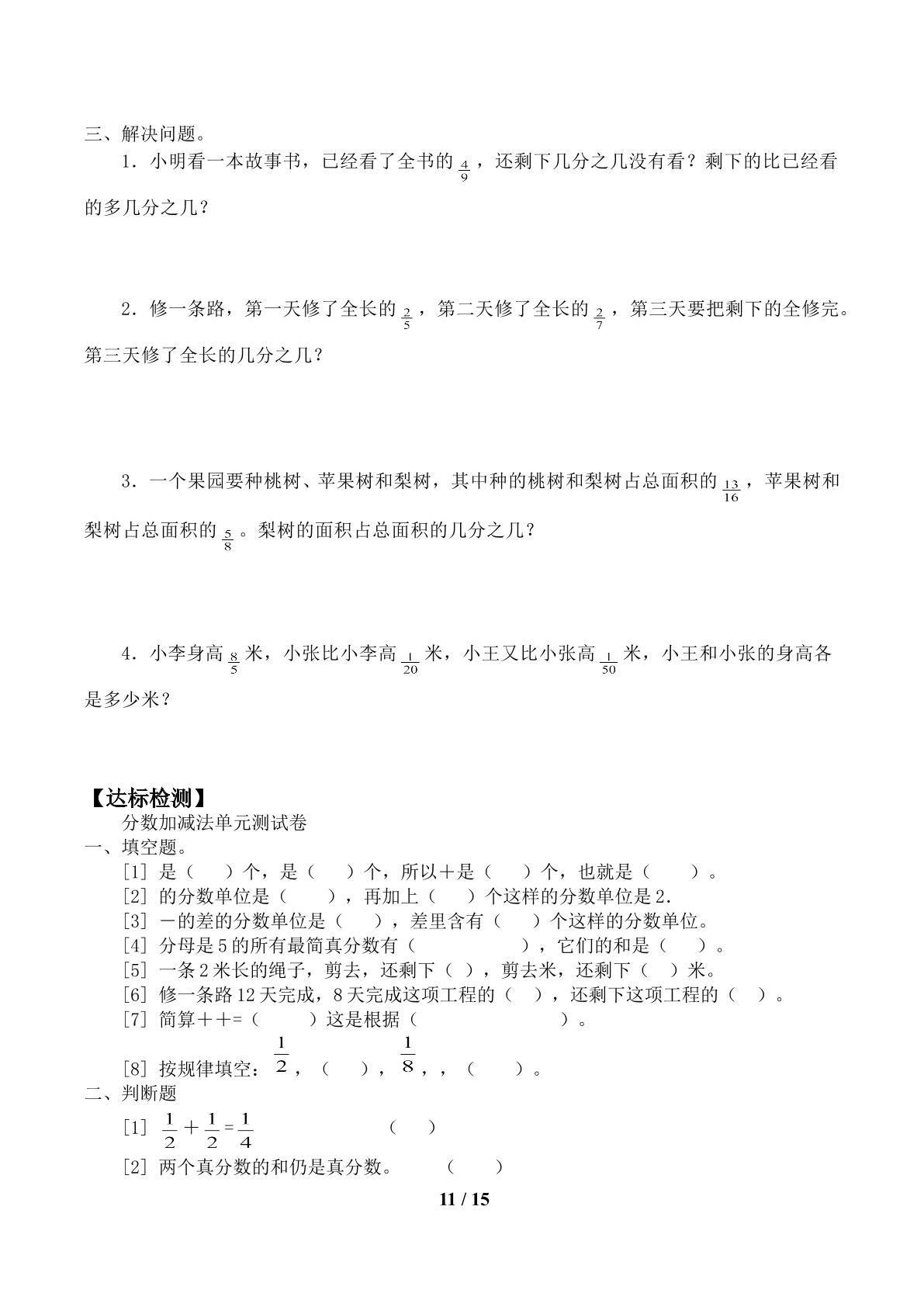 三、解决问题。

1．小明看一本故事书，已经看了全书的$\frac{4}{9}$，还剩下几分之几没有看？剩下的比已经看的多几分之几？

2．修一条路，第一天修了全长的$\frac{2}{5}$，第二天修了全长的$\frac{2}{7}$，第三天要把剩下的全修完。第三天修了全长的几分之几？

3．一个果园要种桃树、苹果树和梨树，其中种的桃树和梨树占总面积的$\frac{13}{16}$，苹果树和梨树占总面积的$\frac{5}{8}$。梨树的面积占总面积的几分之几？

4．小李身高$\frac{8}{5}$米，小张比小李高$\frac{1}{20}$米，小王又比小张高$\frac{1}{50}$米，小王和小张的身高各是多少米？

【达标检测】

分数加减法单元测试卷

一、填空题。

[1] 是（ ）个，是（ ）个，所以＋是（ ）个，也就是（ ）。

[2] 的分数单位是（ ），再加上（ ）个这样的分数单位是2.

[3] －的差的分数单位是（ ），差里含有（ ）个这样的分数单位。

[4] 分母是5的所有最简真分数有（ ），它们的和是（ ）。

[5] 一条2米长的绳子，剪去，还剩下（ ），剪去米，还剩下（ ）米。

[6] 修一条路12天完成，8天完成这项工程的（ ），还剩下这项工程的（ ）。

[7] 简算＋＋=（ ）这是根据（ ）。

[8] 按规律填空：$\frac{1}{2}$，（ ），$\frac{1}{8}$，，（ ）。

二、判断题

[1] $\frac{1}{2}+\frac{1}{2}=\frac{1}{4}$ （ ）

[2] 两个真分数的和仍是真分数。 （ ）

11 / 15